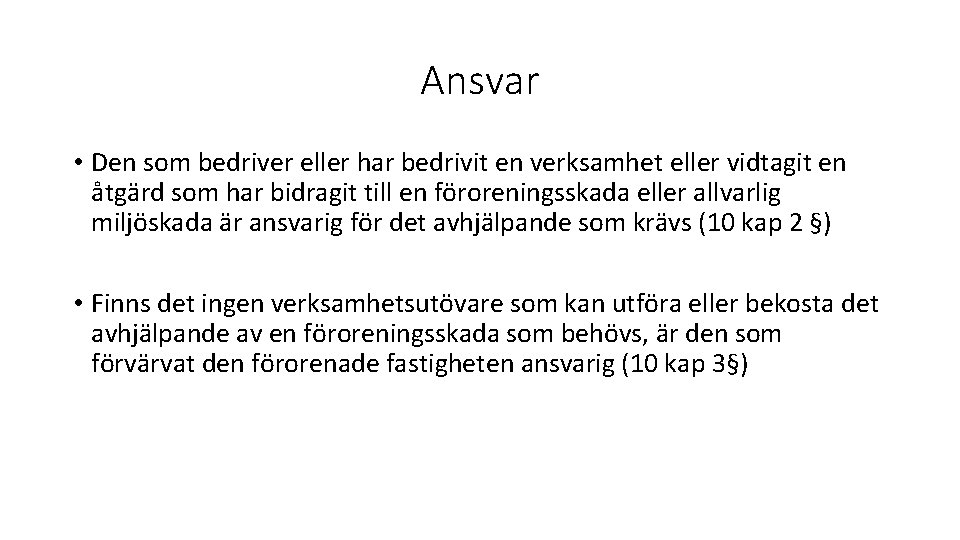 Ansvar

• Den som bedriver eller har bedrivit en verksamhet eller vidtagit en åtgärd som har bidragit till en föroreningsskada eller allvarlig miljöskada är ansvarig för det avhjälpande som krävs (10 kap 2 §)

• Finns det ingen verksamhetsutövare som kan utföra eller bekosta det avhjälpande av en föroreningsskada som behövs, är den som förvärvat den förorenade fastigheten ansvarig (10 kap 3§)